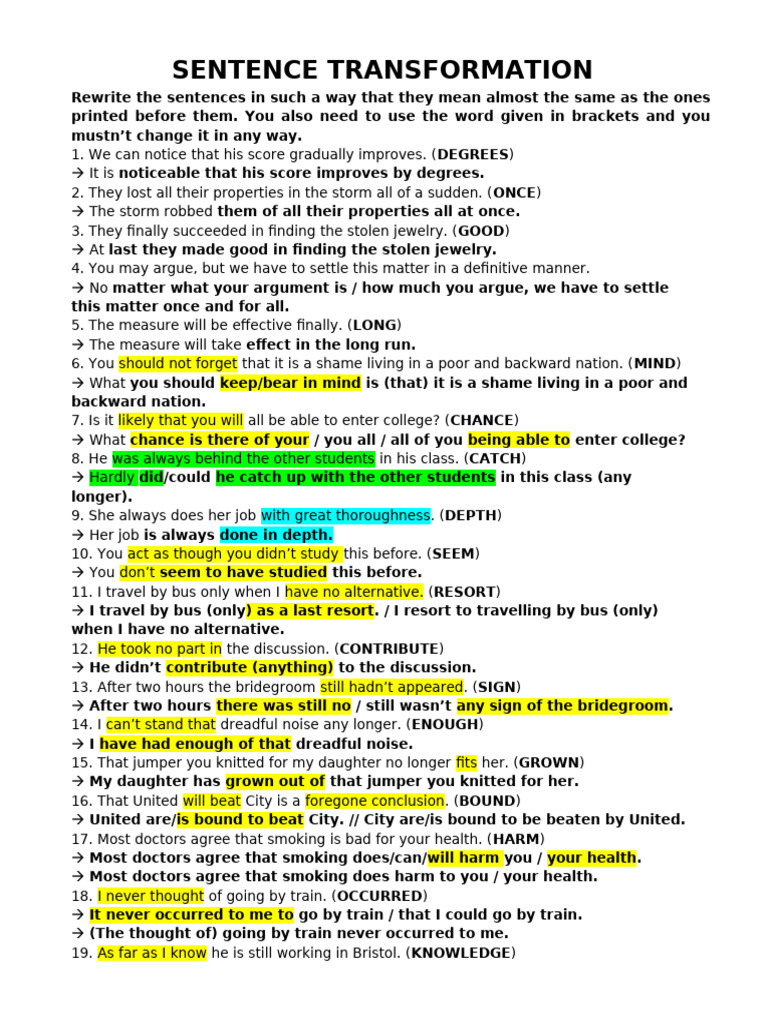 SENTENCE TRANSFORMATION

Rewrite the sentences in such a way that they mean almost the same as the ones printed before them. You also need to use the word given in brackets and you mustn't change it in any way.

1. We can notice that his score gradually improves. (DEGREES)
→ It is noticeable that his score improves by degrees.
2. They lost all their properties in the storm all of a sudden. (ONCE)
→ The storm robbed them of all their properties all at once.
3. They finally succeeded in finding the stolen jewelry. (GOOD)
→ At last they made good in finding the stolen jewelry.
4. You may argue, but we have to settle this matter in a definitive manner.
→ No matter what your argument is / how much you argue, we have to settle this matter once and for all.
5. The measure will be effective finally. (LONG)
→ The measure will take effect in the long run.
6. You should not forget that it is a shame living in a poor and backward nation. (MIND)
→ What you should keep/bear in mind is (that) it is a shame living in a poor and backward nation.
7. Is it likely that you will all be able to enter college? (CHANCE)
→ What chance is there of your / you all / all of you being able to enter college?
8. He was always behind the other students in his class. (CATCH)
→ Hardly did/could he catch up with the other students in this class (any longer).
9. She always does her job with great thoroughness. (DEPTH)
→ Her job is always done in depth.
10. You act as though you didn't study this before. (SEEM)
→ You don't seem to have studied this before.
11. I travel by bus only when I have no alternative. (RESORT)
→ I travel by bus (only) as a last resort. / I resort to travelling by bus (only) when I have no alternative.
12. He took no part in the discussion. (CONTRIBUTE)
→ He didn't contribute (anything) to the discussion.
13. After two hours the bridegroom still hadn't appeared. (SIGN)
→ After two hours there was still no / still wasn't any sign of the bridegroom.
14. I can't stand that dreadful noise any longer. (ENOUGH)
→ I have had enough of that dreadful noise.
15. That jumper you knitted for my daughter no longer fits her. (GROWN)
→ My daughter has grown out of that jumper you knitted for her.
16. That United will beat City is a foregone conclusion. (BOUND)
→ United are/is bound to beat City. // City are/is bound to be beaten by United.
17. Most doctors agree that smoking is bad for your health. (HARM)
→ Most doctors agree that smoking does/can/will harm you / your health.
→ Most doctors agree that smoking does harm to you / your health.
18. I never thought of going by train. (OCCURRED)
→ It never occurred to me to go by train / that I could go by train.
→ (The thought of) going by train never occurred to me.
19. As far as I know he is still working in Bristol. (KNOWLEDGE)